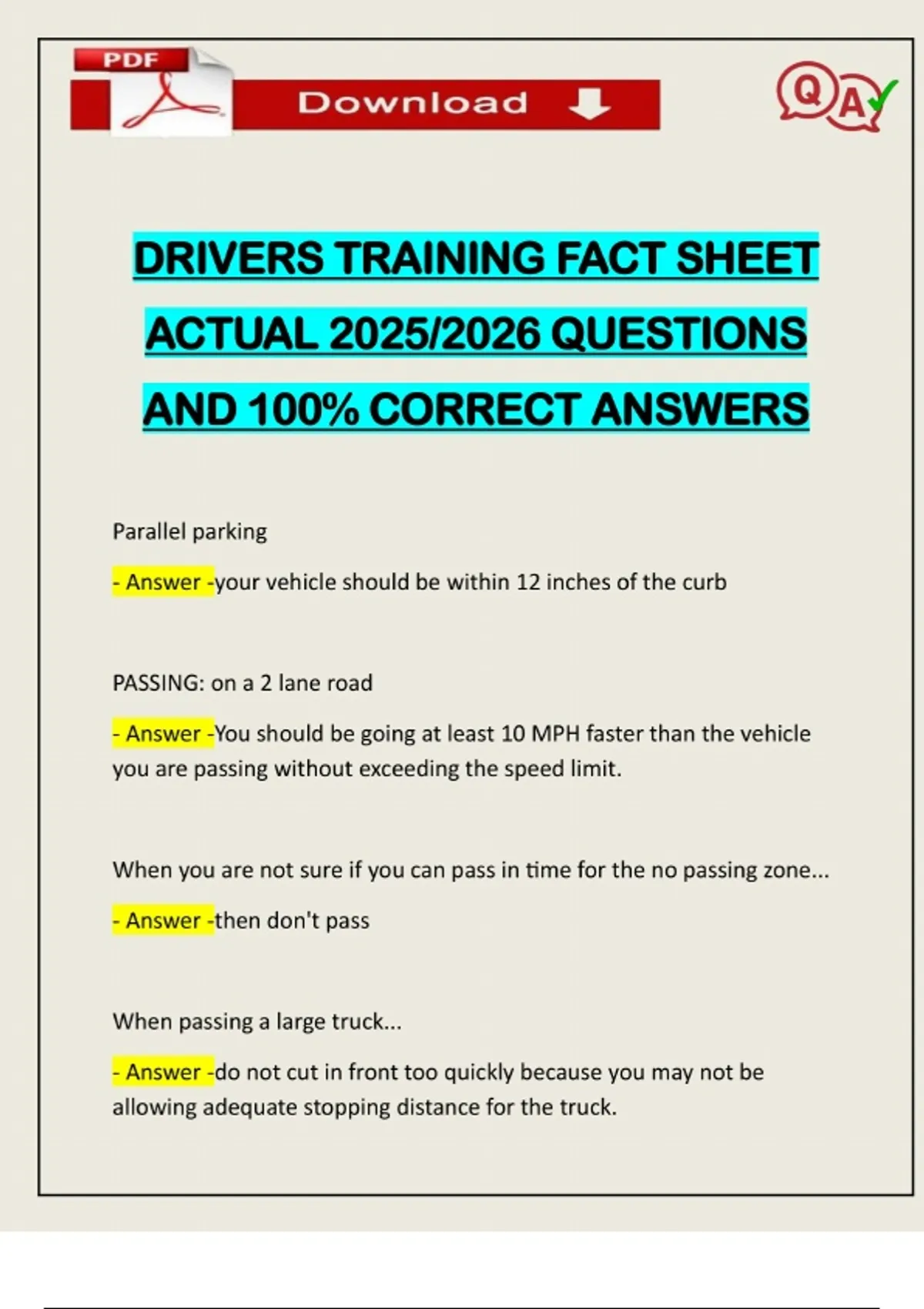 PDF

Download

Q A

DRIVERS TRAINING FACT SHEET ACTUAL 2025/2026 QUESTIONS AND 100% CORRECT ANSWERS

Parallel parking

- Answer -your vehicle should be within 12 inches of the curb

PASSING: on a 2 lane road

- Answer -You should be going at least 10 MPH faster than the vehicle you are passing without exceeding the speed limit.

When you are not sure if you can pass in time for the no passing zone...

- Answer -then don't pass

When passing a large truck...

- Answer -do not cut in front too quickly because you may not be allowing adequate stopping distance for the truck.